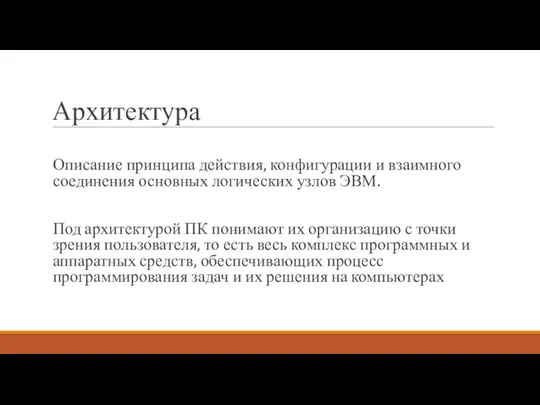 Архитектура

Описание принципа действия, конфигурации и взаимного соединения основных логических узлов ЭВМ.

Под архитектурой ПК понимают их организацию с точки зрения пользователя, то есть весь комплекс программных и аппаратных средств, обеспечивающих процесс программирования задач и их решения на компьютерах